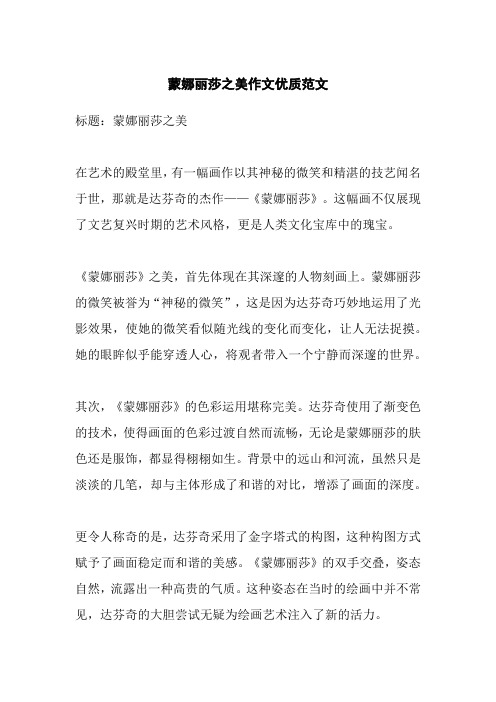 蒙娜丽莎之美作文优质范文

标题：蒙娜丽莎之美

在艺术的殿堂里，有一幅画作以其神秘的微笑和精湛的技艺闻名于世，那就是达芬奇的杰作——《蒙娜丽莎》。这幅画不仅展现了文艺复兴时期的艺术风格，更是人类文化宝库中的瑰宝。

《蒙娜丽莎》之美，首先体现在其深邃的人物刻画上。蒙娜丽莎的微笑被誉为“神秘的微笑”，这是因为达芬奇巧妙地运用了光影效果，使她的微笑看似随光线的变化而变化，让人无法捉摸。她的眼眸似乎能穿透人心，将观者带入一个宁静而深邃的世界。

其次，《蒙娜丽莎》的色彩运用堪称完美。达芬奇使用了渐变色的技术，使得画面的色彩过渡自然而流畅，无论是蒙娜丽莎的肤色还是服饰，都显得栩栩如生。背景中的远山和河流，虽然只是淡淡的几笔，却与主体形成了和谐的对比，增添了画面的深度。

更令人称奇的是，达芬奇采用了金字塔式的构图，这种构图方式赋予了画面稳定而和谐的美感。《蒙娜丽莎》的双手交叠，姿态自然，流露出一种高贵的气质。这种姿态在当时的绘画中并不常见，达芬奇的大胆尝试无疑为绘画艺术注入了新的活力。